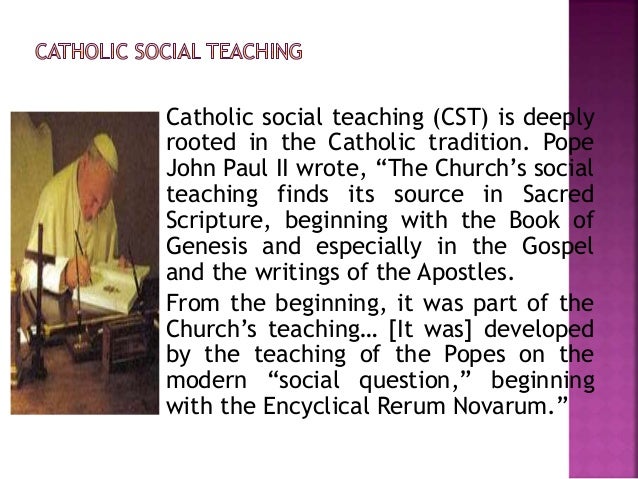 CATHOLIC SOCIAL TEACHING

Catholic social teaching (CST) is deeply rooted in the Catholic tradition. Pope John Paul II wrote, “The Church’s social teaching finds its source in Sacred Scripture, beginning with the Book of Genesis and especially in the Gospel and the writings of the Apostles.

From the beginning, it was part of the Church’s teaching… [It was] developed by the teaching of the Popes on the modern “social question,” beginning with the Encyclical Rerum Novarum.”